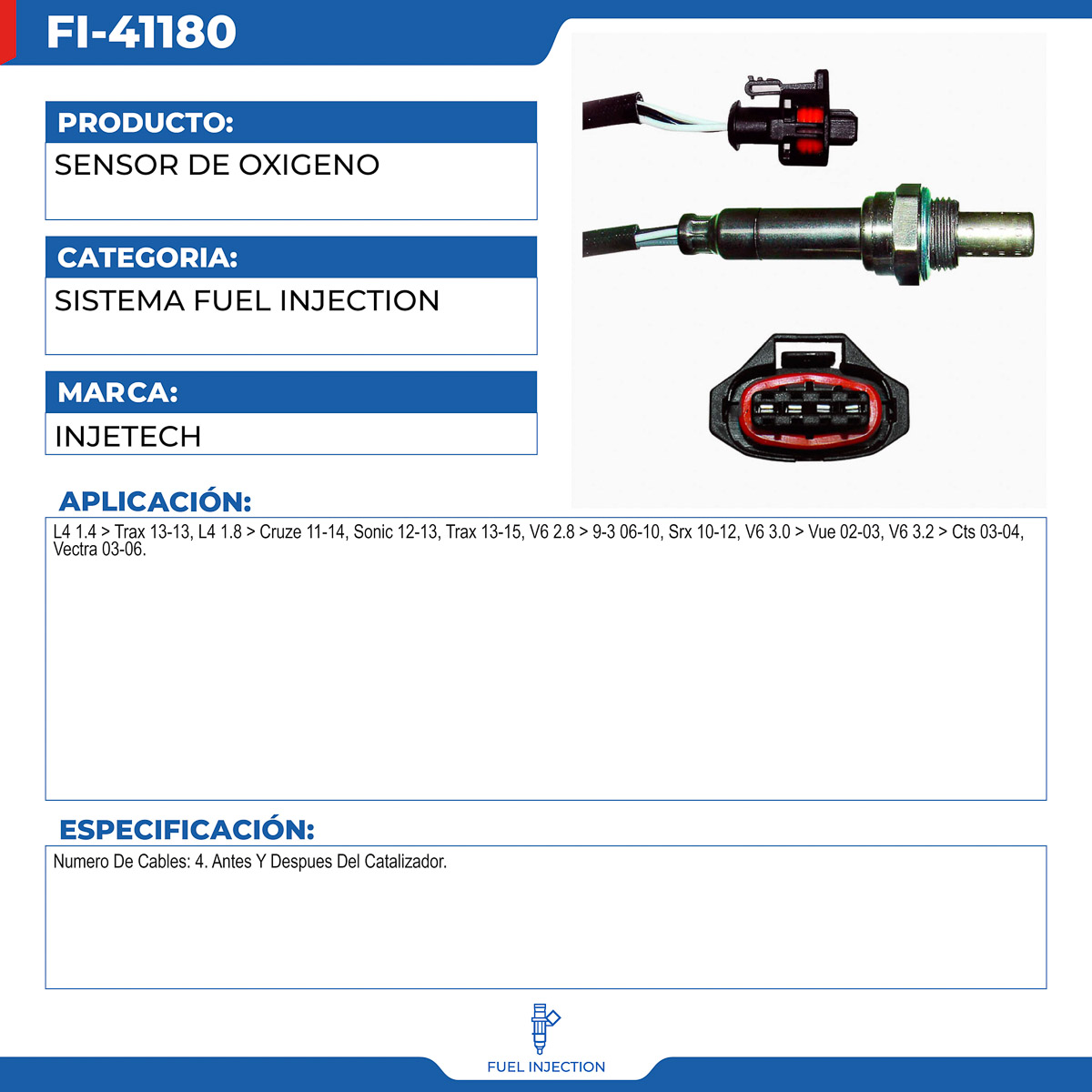 FI-41180

PRODUCTO:

SENSOR DE OXIGENO

CATEGORIA:

SISTEMA FUEL INJECTION

MARCA:

INJETECH

APLICACIÓN:

L4 1.4 > Trax 13-13, L4 1.8 > Cruze 11-14, Sonic 12-13, Trax 13-15, V6 2.8 > 9-3 06-10, Srx 10-12, V6 3.0 > Vue 02-03, V6 3.2 > Cts 03-04, Vectra 03-06.

ESPECIFICACIÓN:

Numero De Cables: 4. Antes Y Despues Del Catalizador.

FUEL INJECTION